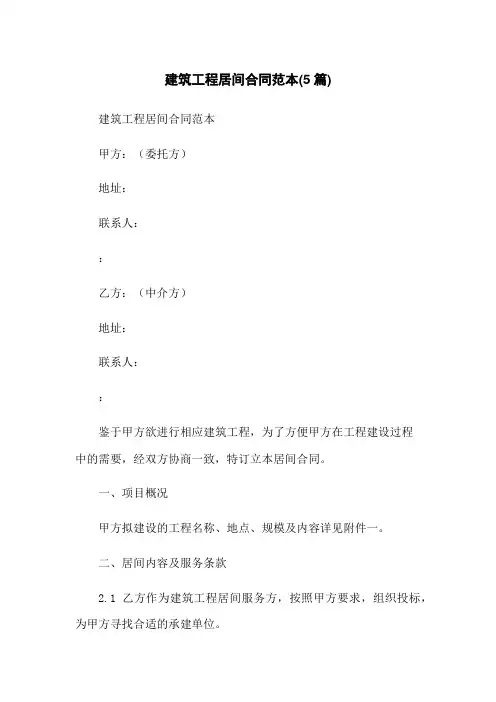 建筑工程居间合同范本(5 篇)

建筑工程居间合同范本

甲方：（委托方）

地址：

联系人：

：

乙方：（中介方）

地址：

联系人：

：

鉴于甲方欲进行相应建筑工程，为了方便甲方在工程建设过程中的需要，经双方协商一致，特订立本居间合同。

一、项目概况

甲方拟建设的工程名称、地点、规模及内容详见附件一。

二、居间内容及服务条款

2.1 乙方作为建筑工程居间服务方，按照甲方要求，组织投标，为甲方寻找合适的承建单位。